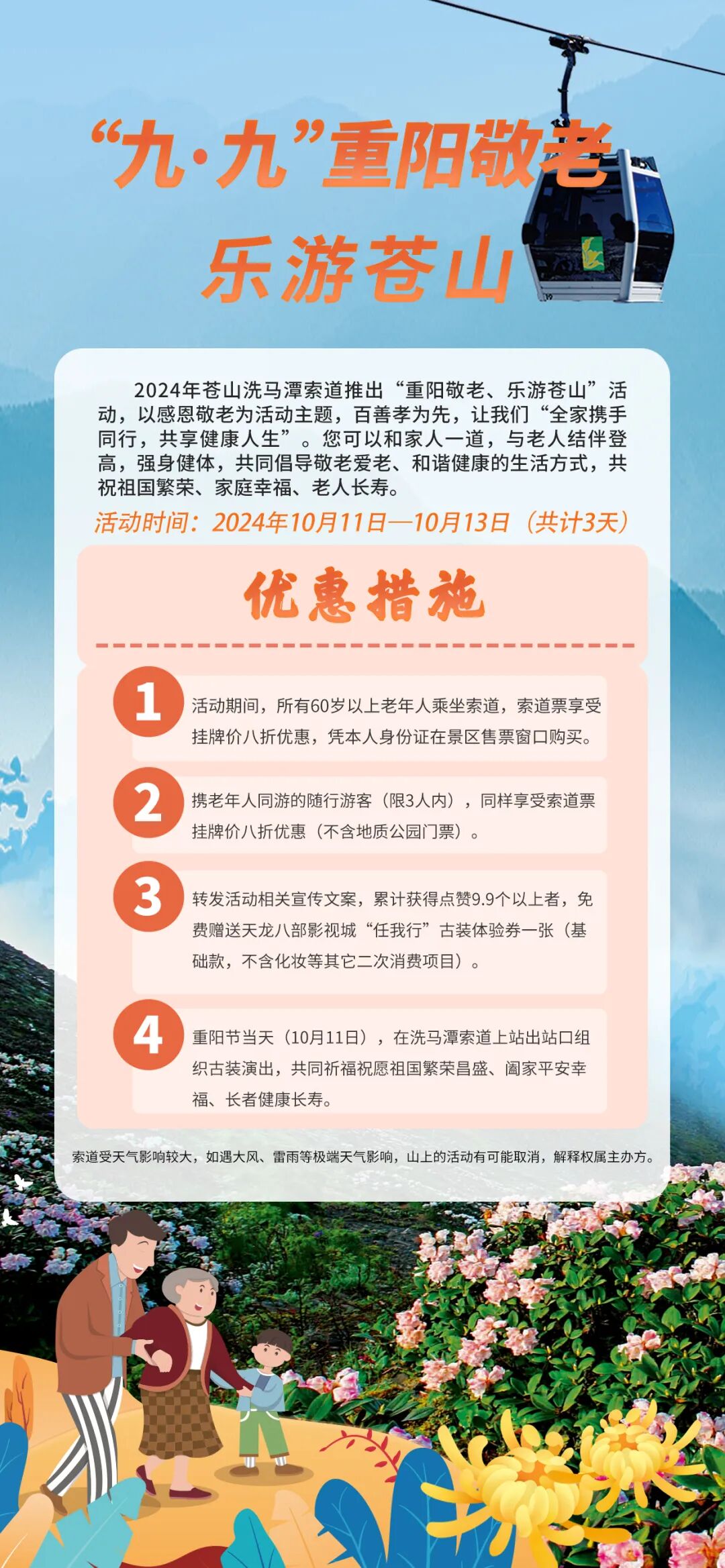 “九·九”重阳敬老
乐游苍山

2024年苍山洗马潭索道推出“重阳敬老、乐游苍山”活动，以感恩敬老为活动主题，百善孝为先，让我们“全家携手同行，共享健康人生”。您可以和家人一道，与老人结伴登高，强身健体，共同倡导敬老爱老、和谐健康的生活方式，共祝祖国繁荣、家庭幸福、老人长寿。

活动时间：2024年10月11日—10月13日（共计3天）

优惠措施

1 活动期间，所有60岁以上老年人乘坐索道，索道票享受挂牌价八折优惠，凭本人身份证在景区售票窗口购买。

2 携老年人同游的随行游客（限3人内），同样享受索道票挂牌价八折优惠（不含地质公园门票）。

3 转发活动相关宣传文案，累计获得点赞9.9个以上者，免费赠送天龙八部影视城“任我行”古装体验券一张（基础款，不含化妆等其它二次消费项目）。

4 重阳节当天（10月11日），在洗马潭索道上站出站口组织古装演出，共同祈福祝愿祖国繁荣昌盛、阖家平安幸福、长者健康长寿。

索道受天气影响较大，如遇大风、雷雨等极端天气影响，山上的活动有可能取消，解释权属主办方。